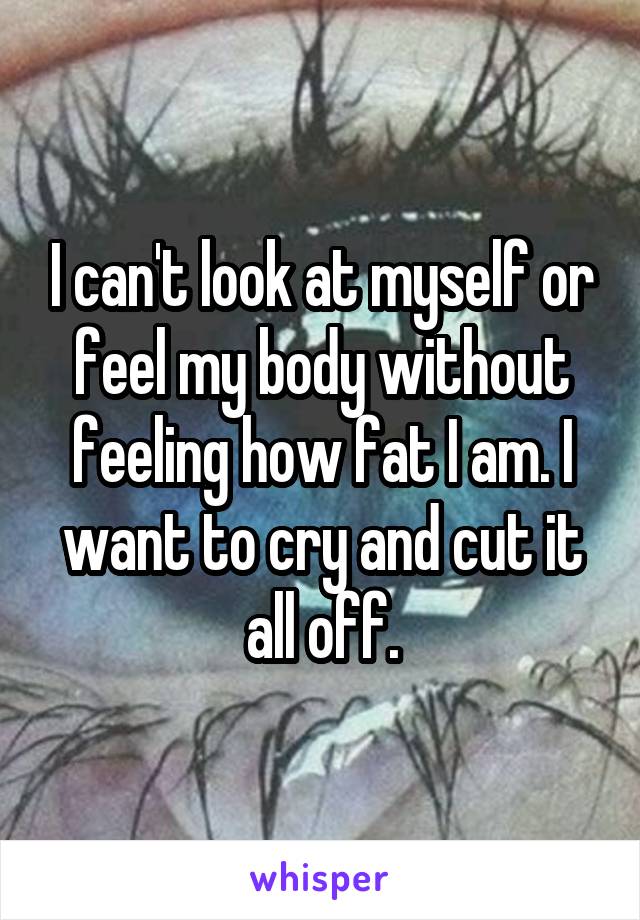 I can't look at myself or feel my body without feeling how fat I am. I want to cry and cut it all off.

whisper